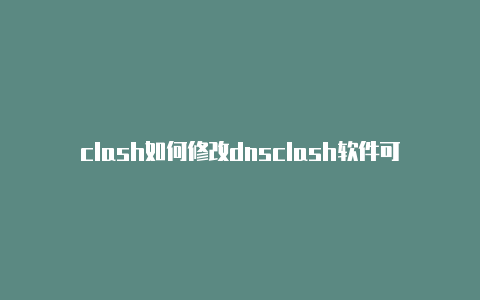 clash如何修改dnsclash软件可